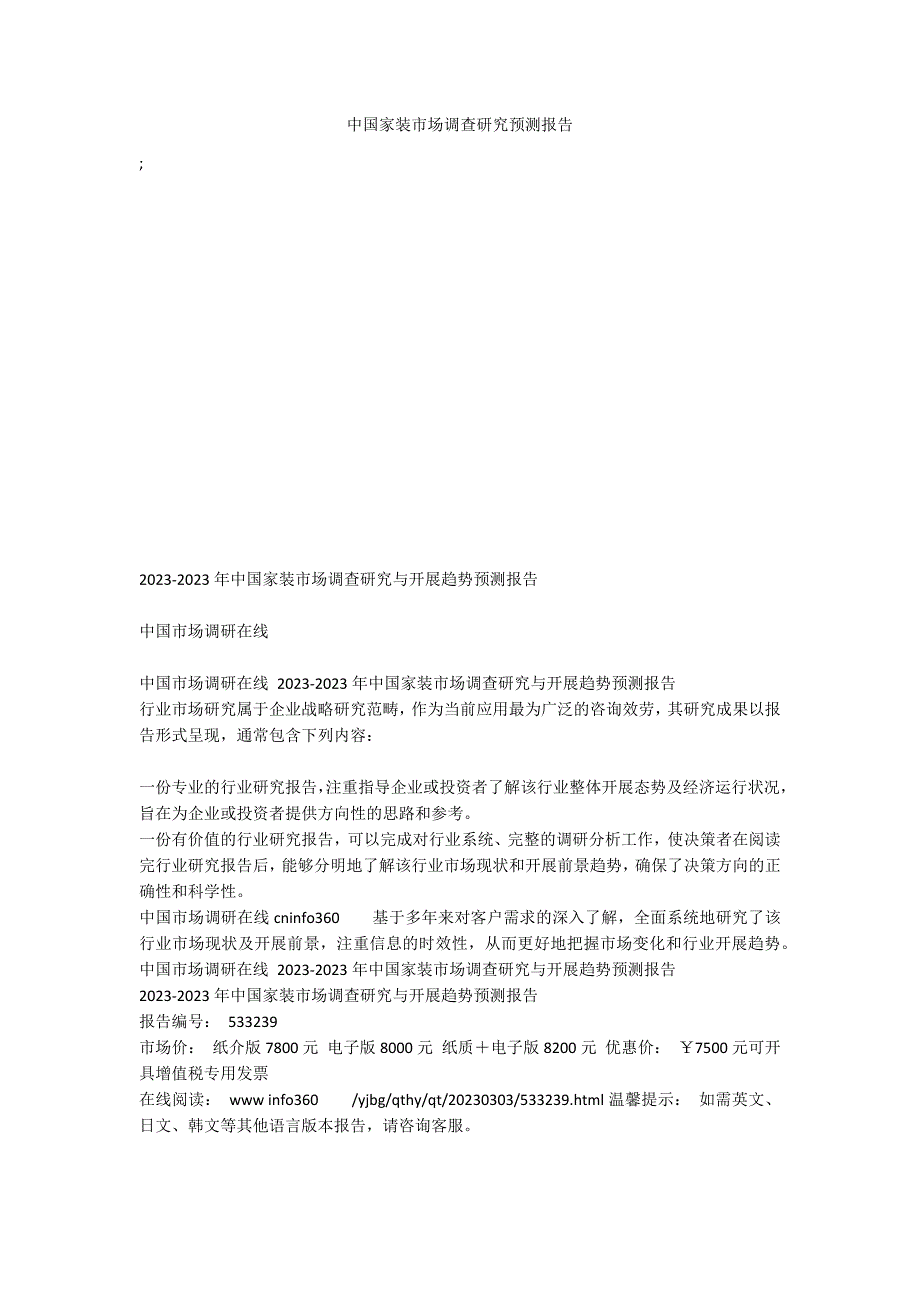 中国家装市场调查研究预测报告

;

2023-2023 年中国家装市场调查研究与开展趋势预测报告

中国市场调研在线

中国市场调研在线 2023-2023 年中国家装市场调查研究与开展趋势预测报告
行业市场研究属于企业战略研究范畴，作为当前应用最为广泛的咨询效劳，其研究成果以报告形式呈现，通常包含下列内容：

一份专业的行业研究报告，注重指导企业或投资者了解该行业整体开展态势及经济运行状况，旨在为企业或投资者提供方向性的思路和参考。
一份有价值的行业研究报告，可以完成对行业系统、完整的调研分析工作，使决策者在阅读完行业研究报告后，能够分明地了解该行业市场现状和开展前景趋势，确保了决策方向的正确性和科学性。
中国市场调研在线 cninfo360 基于多年来对客户需求的深入了解，全面系统地研究了该行业市场现状及开展前景，注重信息的时效性，从而更好地把握市场变化和行业开展趋势。
中国市场调研在线 2023-2023 年中国家装市场调查研究与开展趋势预测报告
2023-2023 年中国家装市场调查研究与开展趋势预测报告
报告编号： 533239
市场价： 纸介版 7800 元 电子版 8000 元 纸质＋电子版 8200 元 优惠价： ￥7500 元可开具增值税专用发票
在线阅读： www info360 /yjbg/qthy/qt/20230303/533239.html 温馨提示： 如需英文、日文、韩文等其他语言版本报告，请咨询客服。